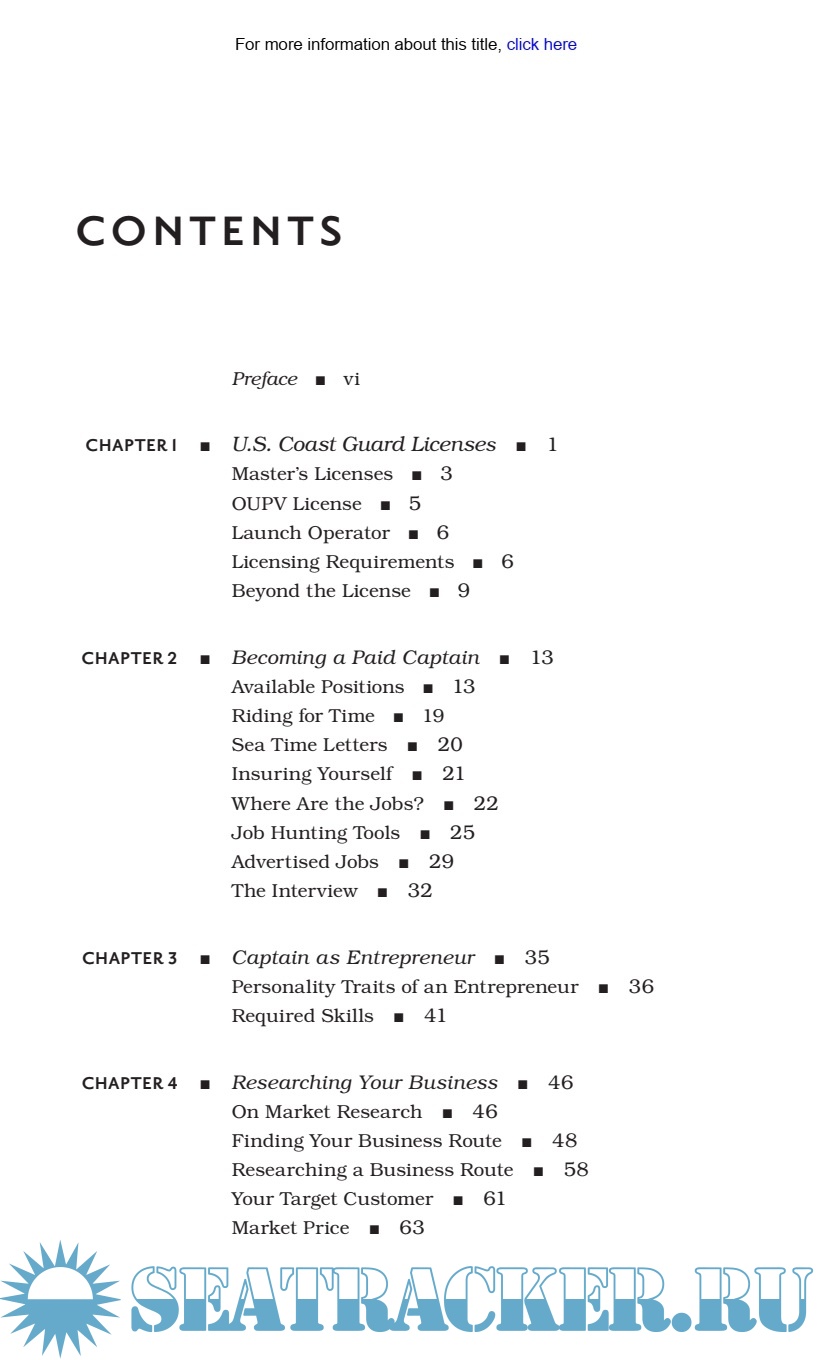 For more information about this title, click here

CONTENTS

Preface ■ vi

CHAPTER 1 ■ U.S. Coast Guard Licenses ■ 1
Master's Licenses ■ 3
OUPV License ■ 5
Launch Operator ■ 6
Licensing Requirements ■ 6
Beyond the License ■ 9

CHAPTER 2 ■ Becoming a Paid Captain ■ 13
Available Positions ■ 13
Riding for Time ■ 19
Sea Time Letters ■ 20
Insuring Yourself ■ 21
Where Are the Jobs? ■ 22
Job Hunting Tools ■ 25
Advertised Jobs ■ 29
The Interview ■ 32

CHAPTER 3 ■ Captain as Entrepreneur ■ 35
Personality Traits of an Entrepreneur ■ 36
Required Skills ■ 41

CHAPTER 4 ■ Researching Your Business ■ 46
On Market Research ■ 46
Finding Your Business Route ■ 48
Researching a Business Route ■ 58
Your Target Customer ■ 61
Market Price ■ 63

SEATRACKER.RU